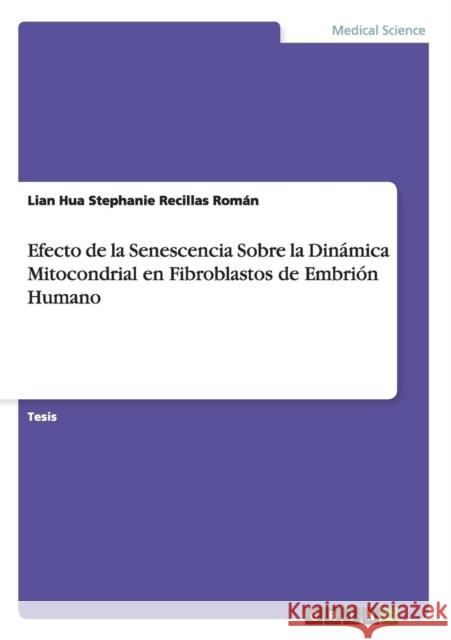 Medical Science

Lian Hua Stephanie Recillas Román

Efecto de la Senescencia Sobre la Dinámica Mitocondrial en Fibroblastos de Embrión Humano

Tesis